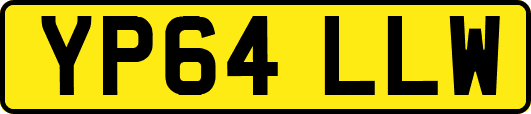 YP64 LLW